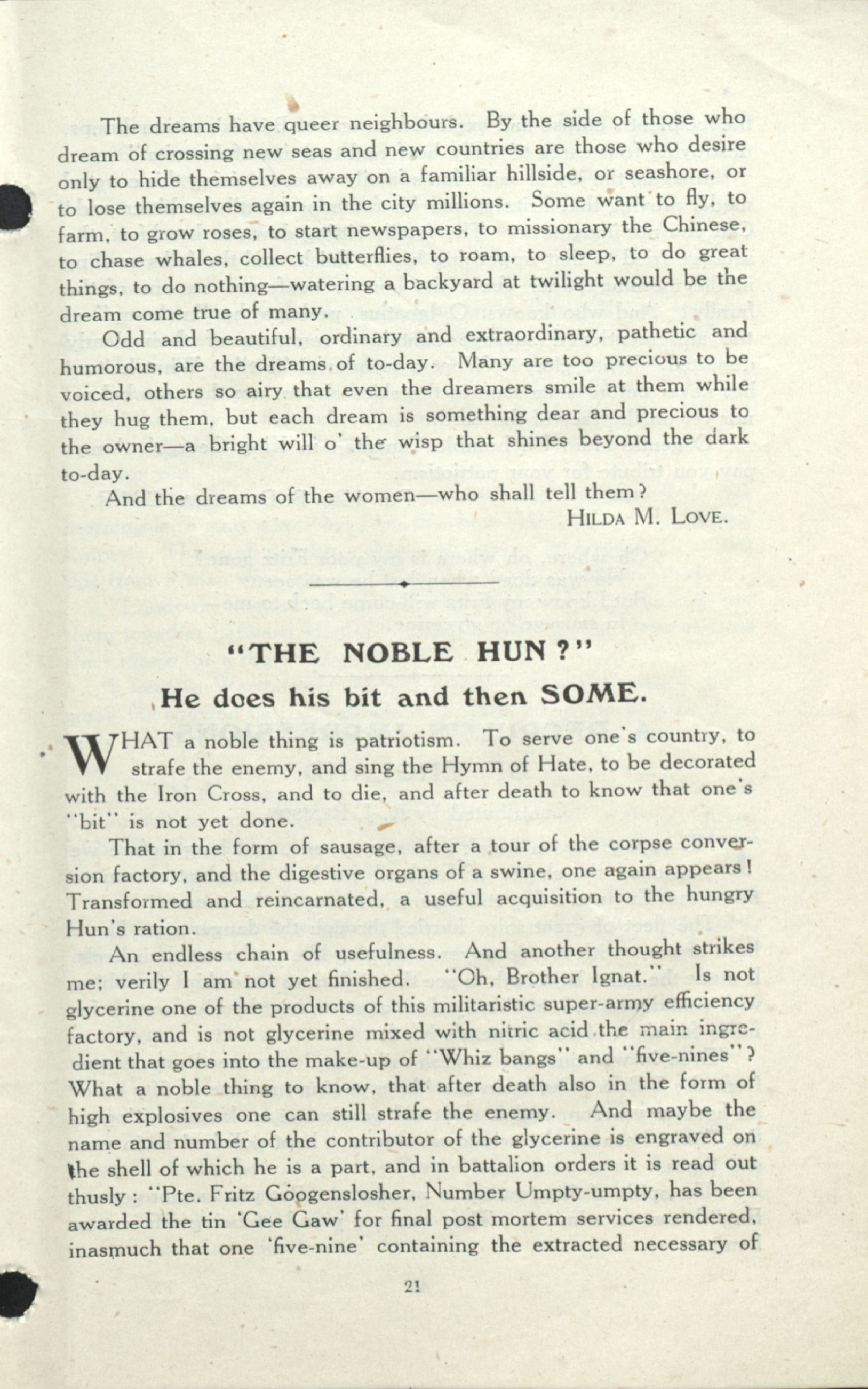 The dreams have queer neighbours. By the side of those who dream of crossing new seas and new countries are those who desire only to hide themselves away on a familiar hillside, or seashore, or to lose themselves again in the city millions. Some want to fly, to farm, to grow roses, to start newspapers, to missionary the Chinese, to chase whales, collect butterflies, to roam, to sleep, to do great things, to do nothing—watering a backyard at twilight would be the dream come true of many.

Odd and beautiful, ordinary and extraordinary, pathetic and humorous, are the dreams of to-day. Many are too precious to be voiced, others so airy that even the dreamers smile at them while they hug them, but each dream is something dear and precious to the owner—a bright will o' the wisp that shines beyond the dark to-day.

And the dreams of the women—who shall tell them?

HILDA M. LOVE.

"THE NOBLE HUN?"

He does his bit and then SOME.

WHAT a noble thing is patriotism. To serve one's country, to strafe the enemy, and sing the Hymn of Hate, to be decorated with the Iron Cross, and to die, and after death to know that one's "bit" is not yet done.

That in the form of sausage, after a tour of the corpse conversion factory, and the digestive organs of a swine, one again appears! Transformed and reincarnated, a useful acquisition to the hungry Hun's ration.

An endless chain of usefulness. And another thought strikes me; verily I am not yet finished. "Oh, Brother Ignat." Is not glycerine one of the products of this militaristic super-army efficiency factory, and is not glycerine mixed with nitric acid the main ingredient that goes into the make-up of "Whiz bangs" and "five-nines"? What a noble thing to know, that after death also in the form of high explosives one can still strafe the enemy. And maybe the name and number of the contributor of the glycerine is engraved on the shell of which he is a part, and in battalion orders it is read out thusly: "Pte. Fritz Googenslosher, Number Umpty-umpty, has been awarded the tin 'Gee Gaw' for final post mortem services rendered, inasmuch that one 'five-nine' containing the extracted necessary of

21